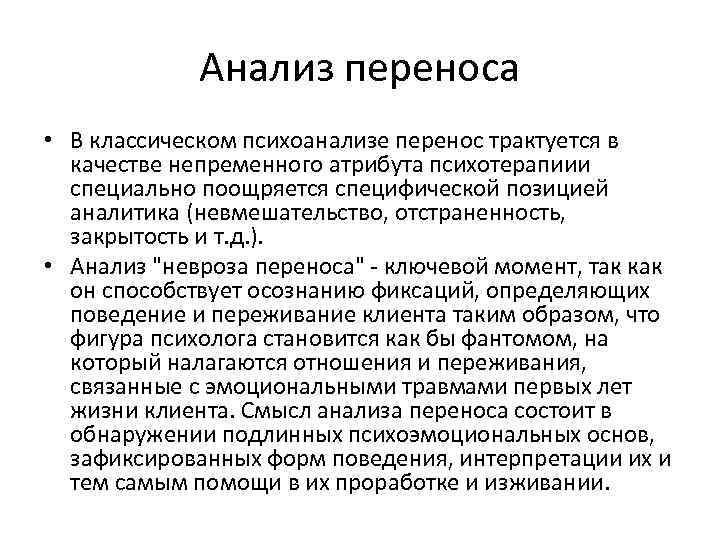 Анализ переноса

• В классическом психоанализе перенос трактуется в качестве непременного атрибута психотерапиии специально поощряется специфической позицией аналитика (невмешательство, отстраненность, закрытость и т.д.).

• Анализ "невроза переноса" - ключевой момент, так как он способствует осознанию фиксаций, определяющих поведение и переживание клиента таким образом, что фигура психолога становится как бы фантомом, на который налагаются отношения и переживания, связанные с эмоциональными травмами первых лет жизни клиента. Смысл анализа переноса состоит в обнаружении подлинных психоэмоциональных основ, зафиксированных форм поведения, интерпретации их и тем самым помощи в их проработке и изживании.